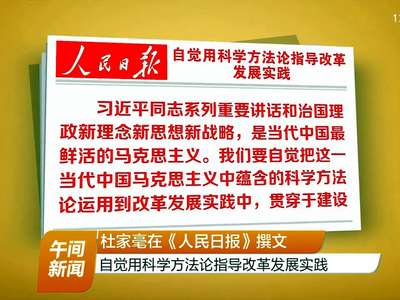 人民日报 自觉用科学方法论指导改革发展实践

习近平同志系列重要讲话和治国理政新理念新思想新战略，是当代中国最鲜活的马克思主义。我们要自觉把这一当代中国马克思主义中蕴含的科学方法论运用到改革发展实践中，贯穿于建设

午间新闻
杜家毫在《人民日报》撰文
自觉用科学方法论指导改革发展实践